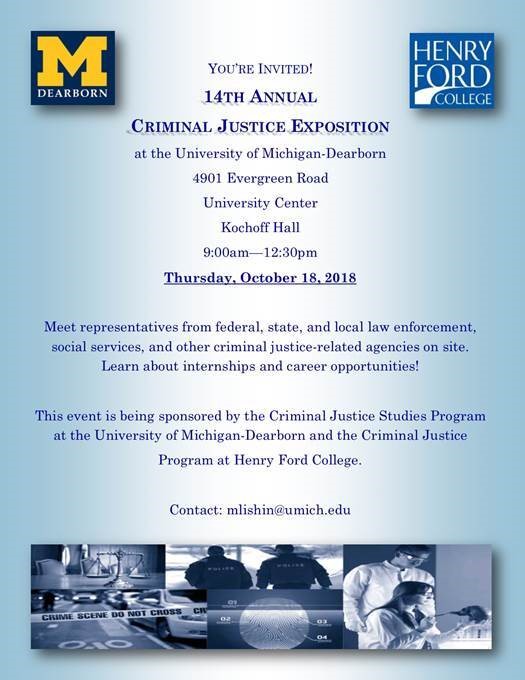 M
DEARBORN

HENRY FORD COLLEGE

YOU'RE INVITED!

14TH ANNUAL

CRIMINAL JUSTICE EXPOSITION

at the University of Michigan-Dearborn

4901 Evergreen Road

University Center

Kochoff Hall

9:00am—12:30pm

Thursday, October 18, 2018

Meet representatives from federal, state, and local law enforcement, social services, and other criminal justice-related agencies on site. Learn about internships and career opportunities!

This event is being sponsored by the Criminal Justice Studies Program at the University of Michigan-Dearborn and the Criminal Justice Program at Henry Ford College.

Contact: mlishin@umich.edu

POLICE POLICE

CRIME SCENE DO NOT CROSS CR

01 02 03 04